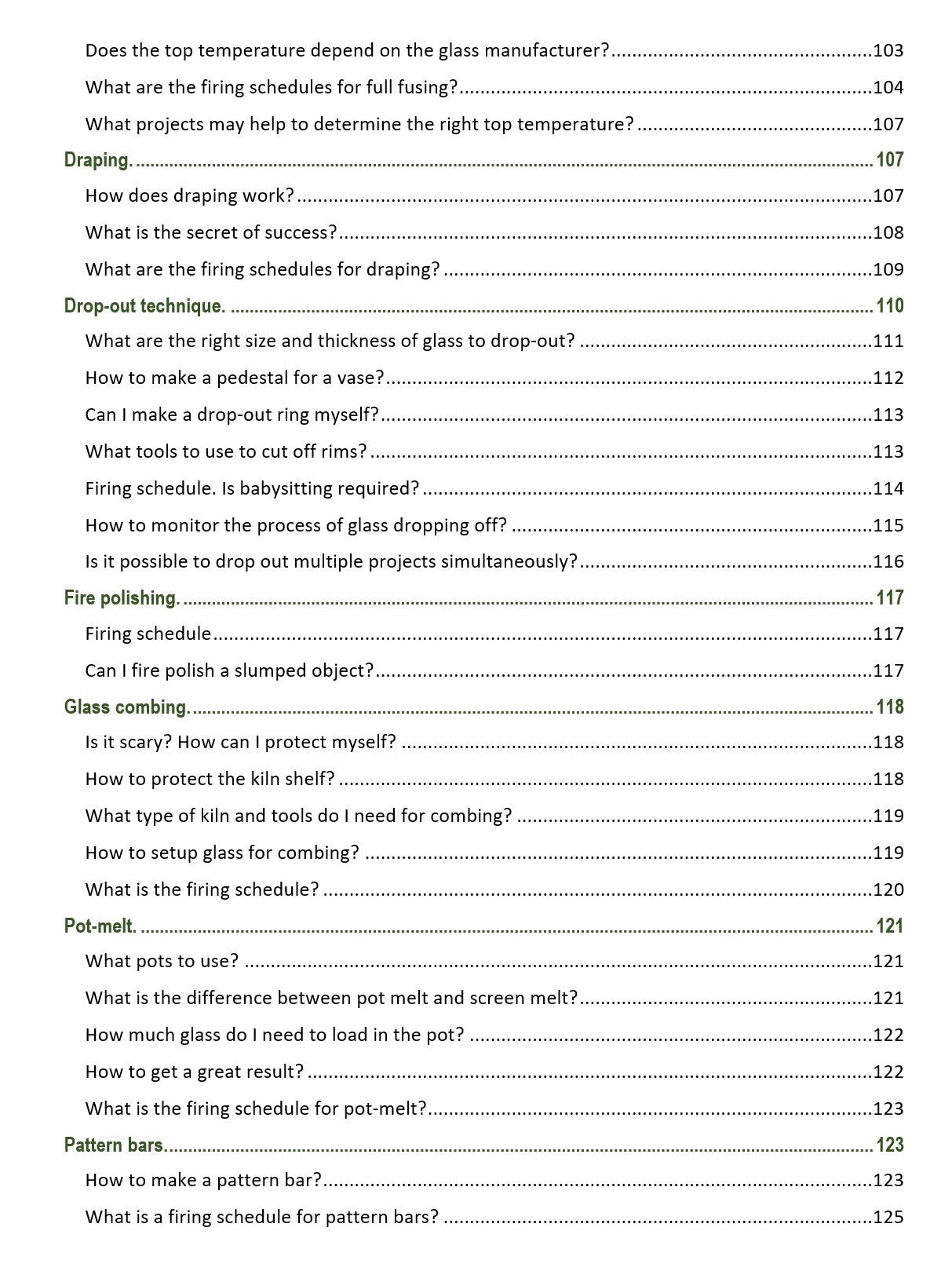 Does the top temperature depend on the glass manufacturer? 103

What are the firing schedules for full fusing? 104

What projects may help to determine the right top temperature? 107

Draping. 107

How does draping work? 107

What is the secret of success? 108

What are the firing schedules for draping? 109

Drop-out technique. 110

What are the right size and thickness of glass to drop-out? 111

How to make a pedestal for a vase? 112

Can I make a drop-out ring myself? 113

What tools to use to cut off rims? 113

Firing schedule. Is babysitting required? 114

How to monitor the process of glass dropping off? 115

Is it possible to drop out multiple projects simultaneously? 116

Fire polishing. 117

Firing schedule 117

Can I fire polish a slumped object? 117

Glass combing. 118

Is it scary? How can I protect myself? 118

How to protect the kiln shelf? 118

What type of kiln and tools do I need for combing? 119

How to setup glass for combing? 119

What is the firing schedule? 120

Pot-melt. 121

What pots to use? 121

What is the difference between pot melt and screen melt? 121

How much glass do I need to load in the pot? 122

How to get a great result? 122

What is the firing schedule for pot-melt? 123

Pattern bars. 123

How to make a pattern bar? 123

What is a firing schedule for pattern bars? 125